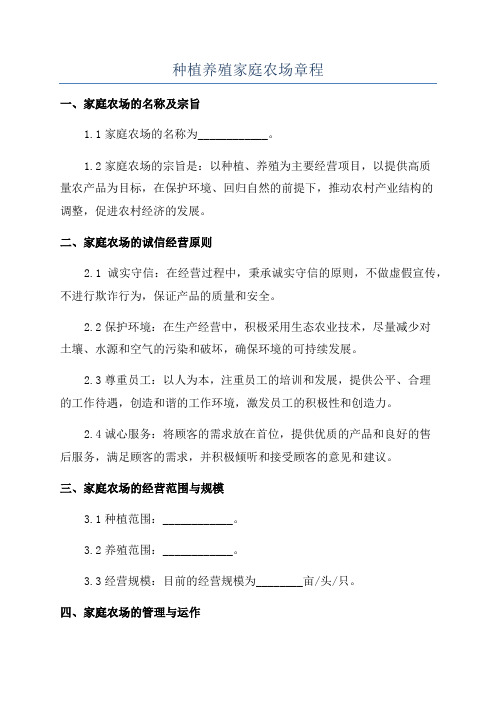 种植养殖家庭农场章程

一、家庭农场的名称及宗旨

1.1 家庭农场的名称为____________。

1.2 家庭农场的宗旨是：以种植、养殖为主要经营项目，以提供高质量农产品为目标，在保护环境、回归自然的前提下，推动农村产业结构的调整，促进农村经济的发展。

二、家庭农场的诚信经营原则

2.1 诚实守信：在经营过程中，秉承诚实守信的原则，不做虚假宣传，不进行欺诈行为，保证产品的质量和安全。

2.2 保护环境：在生产经营中，积极采用生态农业技术，尽量减少对土壤、水源和空气的污染和破坏，确保环境的可持续发展。

2.3 尊重员工：以人为本，注重员工的培训和发展，提供公平、合理的工作待遇，创造和谐的工作环境，激发员工的积极性和创造力。

2.4 诚心服务：将顾客的需求放在首位，提供优质的产品和良好的售后服务，满足顾客的需求，并积极倾听和接受顾客的意见和建议。

三、家庭农场的经营范围与规模

3.1 种植范围：____________。

3.2 养殖范围：____________。

3.3 经营规模：目前的经营规模为________亩/头/只。

四、家庭农场的管理与运作